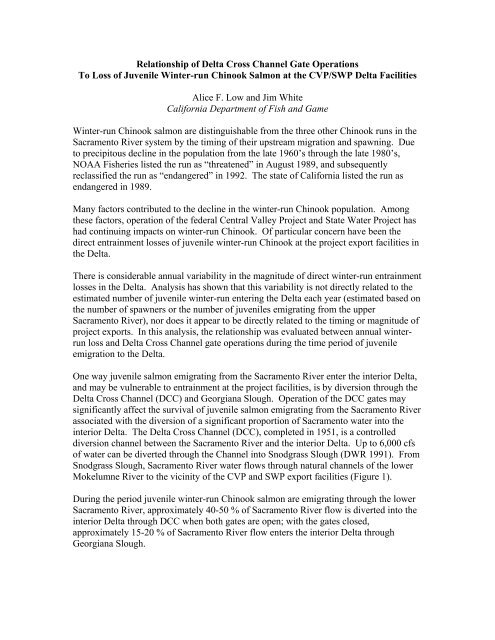 Relationship of Delta Cross Channel Gate Operations
To Loss of Juvenile Winter-run Chinook Salmon at the CVP/SWP Delta Facilities

Alice F. Low and Jim White
California Department of Fish and Game

Winter-run Chinook salmon are distinguishable from the three other Chinook runs in the Sacramento River system by the timing of their upstream migration and spawning. Due to precipitous decline in the population from the late 1960's through the late 1980's, NOAA Fisheries listed the run as "threatened" in August 1989, and subsequently reclassified the run as "endangered" in 1992. The state of California listed the run as endangered in 1989.

Many factors contributed to the decline in the winter-run Chinook population. Among these factors, operation of the federal Central Valley Project and State Water Project has had continuing impacts on winter-run Chinook. Of particular concern have been the direct entrainment losses of juvenile winter-run Chinook at the project export facilities in the Delta.

There is considerable annual variability in the magnitude of direct winter-run entrainment losses in the Delta. Analysis has shown that this variability is not directly related to the estimated number of juvenile winter-run entering the Delta each year (estimated based on the number of spawners or the number of juveniles emigrating from the upper Sacramento River), nor does it appear to be directly related to the timing or magnitude of project exports. In this analysis, the relationship was evaluated between annual winter-run loss and Delta Cross Channel gate operations during the time period of juvenile emigration to the Delta.

One way juvenile salmon emigrating from the Sacramento River enter the interior Delta, and may be vulnerable to entrainment at the project facilities, is by diversion through the Delta Cross Channel (DCC) and Georgiana Slough. Operation of the DCC gates may significantly affect the survival of juvenile salmon emigrating from the Sacramento River associated with the diversion of a significant proportion of Sacramento water into the interior Delta. The Delta Cross Channel (DCC), completed in 1951, is a controlled diversion channel between the Sacramento River and the interior Delta. Up to 6,000 cfs of water can be diverted through the Channel into Snodgrass Slough (DWR 1991). From Snodgrass Slough, Sacramento River water flows through natural channels of the lower Mokelumne River to the vicinity of the CVP and SWP export facilities (Figure 1).

During the period juvenile winter-run Chinook salmon are emigrating through the lower Sacramento River, approximately 40-50 % of Sacramento River flow is diverted into the interior Delta through DCC when both gates are open; with the gates closed, approximately 15-20 % of Sacramento River flow enters the interior Delta through Georgiana Slough.